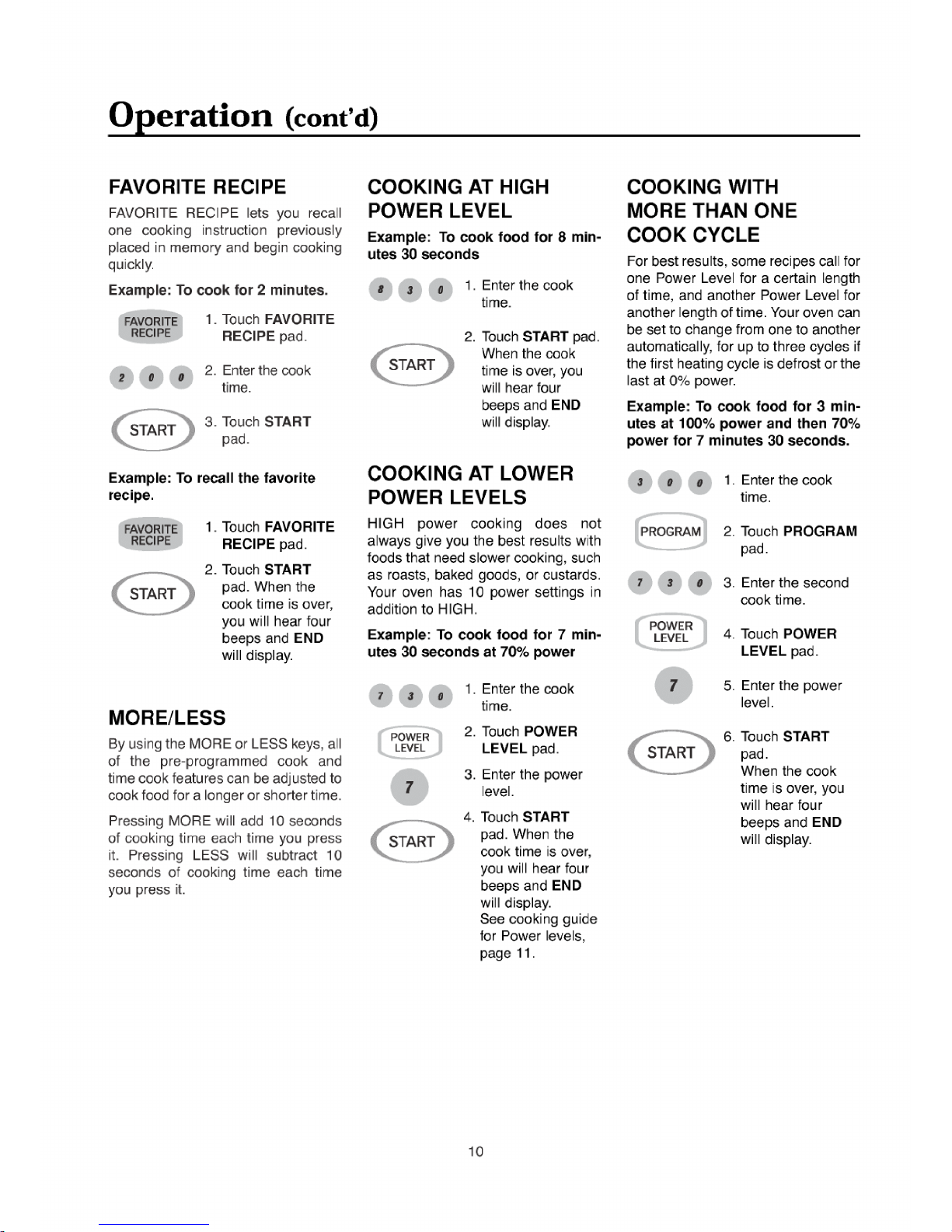 Operation (cont'd)

FAVORITE RECIPE

FAVORITE RECIPE lets you recall one cooking instruction previously placed in memory and begin cooking quickly.

Example: To cook for 2 minutes.

FAVORITE RECIPE

1. Touch FAVORITE RECIPE pad.

2 0 0

2. Enter the cook time.

START

3. Touch START pad.

Example: To recall the favorite recipe.

FAVORITE RECIPE

1. Touch FAVORITE RECIPE pad.

START

2. Touch START pad. When the cook time is over, you will hear four beeps and END will display.

MORE/LESS

By using the MORE or LESS keys, all of the pre-programmed cook and time cook features can be adjusted to cook food for a longer or shorter time.

Pressing MORE will add 10 seconds of cooking time each time you press it. Pressing LESS will subtract 10 seconds of cooking time each time you press it.

COOKING AT HIGH POWER LEVEL

Example: To cook food for 8 minutes 30 seconds

8 3 0

1. Enter the cook time.

START

2. Touch START pad. When the cook time is over, you will hear four beeps and END will display.

COOKING AT LOWER POWER LEVELS

HIGH power cooking does not always give you the best results with foods that need slower cooking, such as roasts, baked goods, or custards. Your oven has 10 power settings in addition to HIGH.

Example: To cook food for 7 minutes 30 seconds at 70% power

7 3 0

1. Enter the cook time.

POWER LEVEL

2. Touch POWER LEVEL pad.

7

3. Enter the power level.

START

4. Touch START pad. When the cook time is over, you will hear four beeps and END will display. See cooking guide for Power levels, page 11.

COOKING WITH MORE THAN ONE COOK CYCLE

For best results, some recipes call for one Power Level for a certain length of time, and another Power Level for another length of time. Your oven can be set to change from one to another automatically, for up to three cycles if the first heating cycle is defrost or the last at 0% power.

Example: To cook food for 3 minutes at 100% power and then 70% power for 7 minutes 30 seconds.

3 0 0

1. Enter the cook time.

PROGRAM

2. Touch PROGRAM pad.

7 3 0

3. Enter the second cook time.

POWER LEVEL

4. Touch POWER LEVEL pad.

7

5. Enter the power level.

START

6. Touch START pad. When the cook time is over, you will hear four beeps and END will display.

10